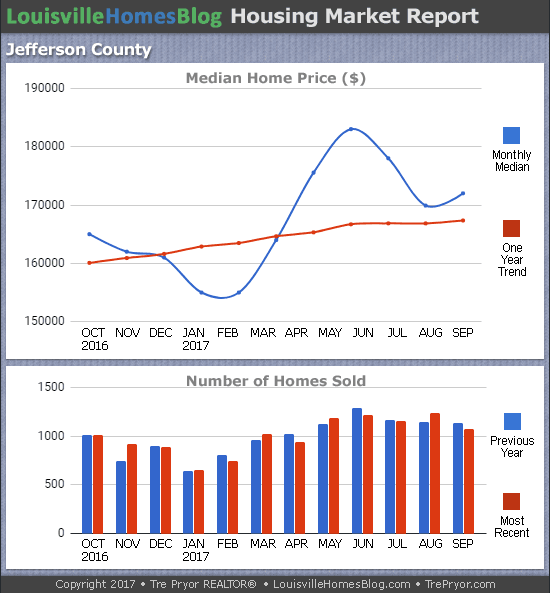 LouisvilleHomesBlog Housing Market Report

Jefferson County

Median Home Price ($)

190000
180000
170000
160000
150000

OCT 2016 NOV DEC JAN 2017 FEB MAR APR MAY JUN JUL AUG SEP

Monthly Median

One Year Trend

Number of Homes Sold

1500
1000
500
0

OCT 2016 NOV DEC JAN 2017 FEB MAR APR MAY JUN JUL AUG SEP

Previous Year

Most Recent

Copyright 2017 • Tre Pryor REALTOR® • LouisvilleHomesBlog.com • TrePryor.com